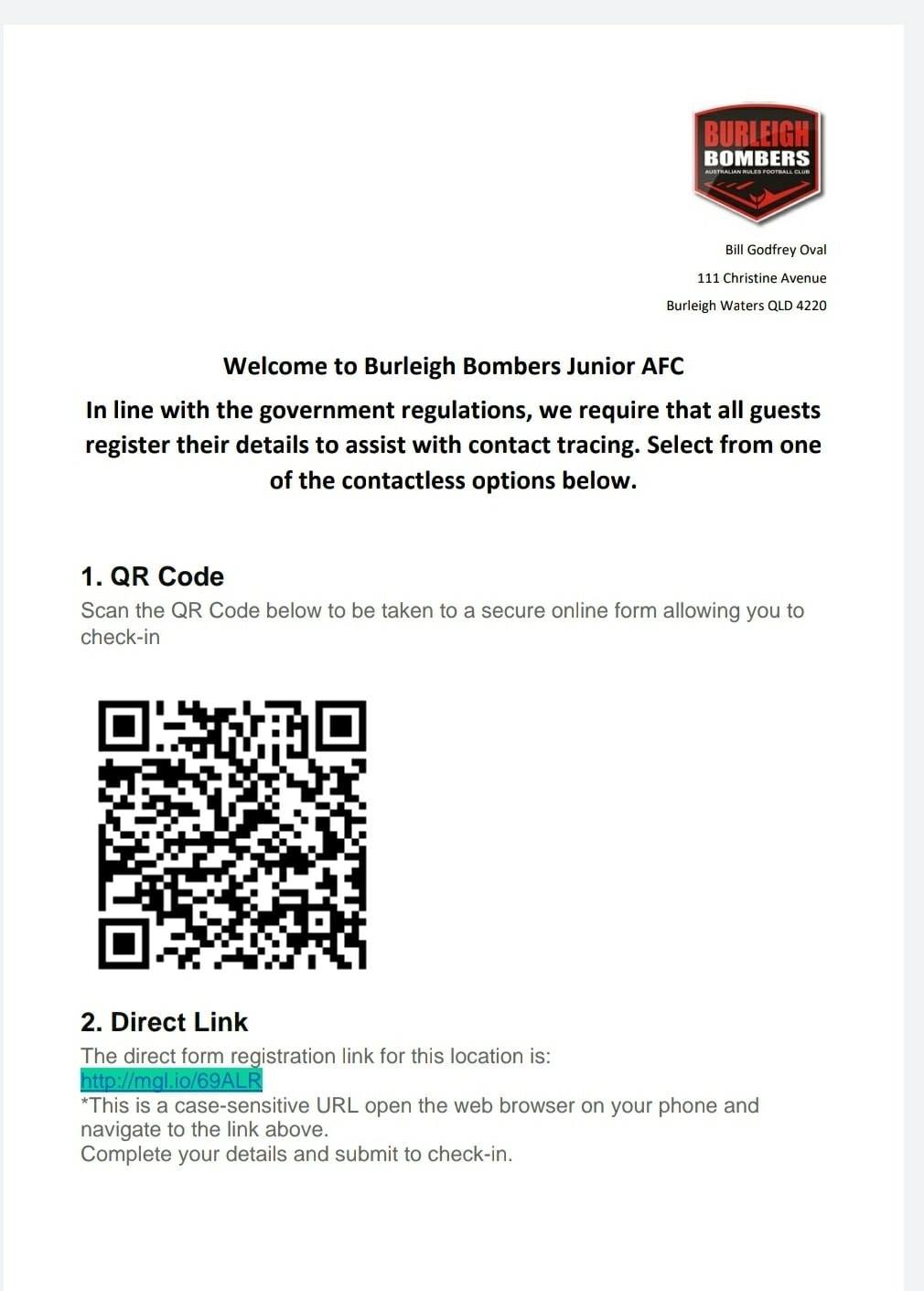 BURLEIGH
BOMBERS
AUSTRALIAN RULES FOOTBALL CLUB

Bill Godfrey Oval
111 Christine Avenue
Burleigh Waters QLD 4220

Welcome to Burleigh Bombers Junior AFC
In line with the government regulations, we require that all guests register their details to assist with contact tracing. Select from one of the contactless options below.

1. QR Code
Scan the QR Code below to be taken to a secure online form allowing you to check-in

2. Direct Link
The direct form registration link for this location is:
http://mgl.io/69ALR
*This is a case-sensitive URL open the web browser on your phone and navigate to the link above.
Complete your details and submit to check-in.